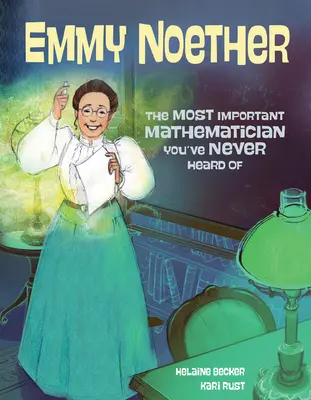 EMMY NOETHER

THE MOST IMPORTANT MATHEMATICIAN YOU'VE NEVER HEARD OF

HELAINE BECKER
KARI RUST